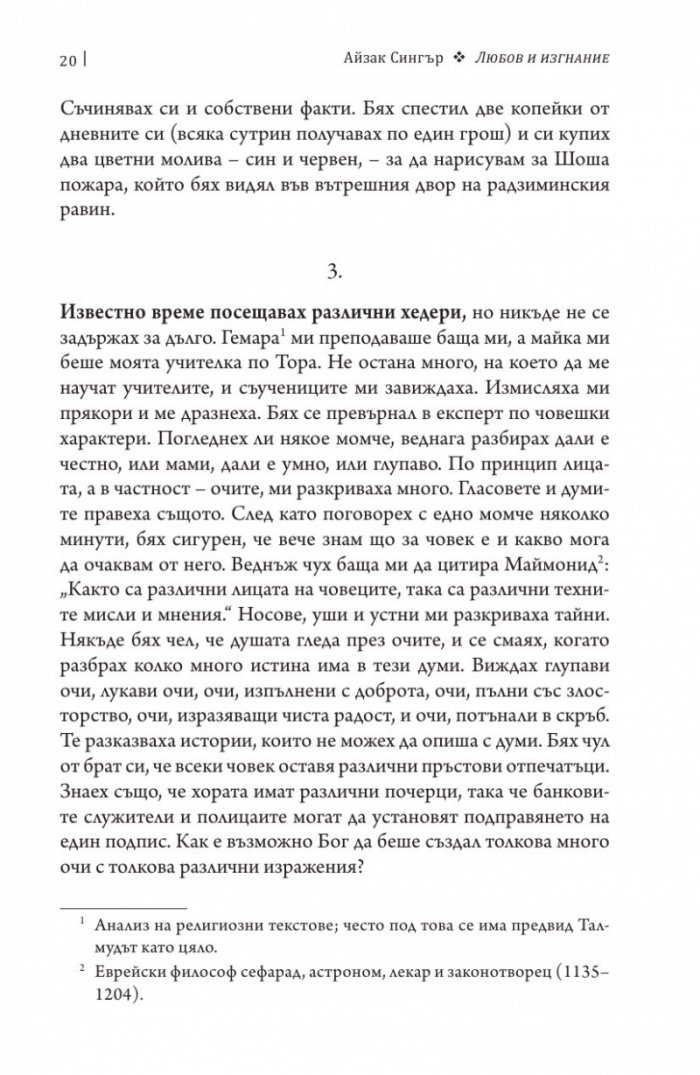 20 | Айзак Сингър ❖ Любов и изгнание

Съчинявах си и собствени факти. Бях спестил две копейки от дневните си (всяка сутрин получавах по един грош) и си купих два цветни молива – син и червен, – за да нарисувам за Шоша пожара, който бях видял във вътрешния двор на радзиминския равин.

3.

**Известно време посещавах различни хедери,** но никъде не се задържах за дълго. Гемара$^1$ ми преподаваше баща ми, а майка ми беше моята учителка по Тора. Не остана много, на което да ме научат учителите, и съучениците ми завиждаха. Измисляха ми прякори и ме дразнеха. Бях се превърнал в експерт по човешки характери. Погледнех ли някое момче, веднага разбирах дали е честно, или мами, дали е умно, или глупаво. По принцип лицата, а в частност – очите, ми разкриваха много. Гласовете и думите правеха същото. След като поговорех с едно момче няколко минути, бях сигурен, че вече знам що за човек е и какво мога да очаквам от него. Веднъж чух баща ми да цитира Маймонид$^2$: „Както са различни лицата на човеците, така са различни техните мисли и мнения.“ Носове, уши и устни ми разкриваха тайни. Някъде бях чел, че душата гледа през очите, и се смаях, когато разбрах колко много истина има в тези думи. Виждах глупави очи, лукави очи, очи, изпълнени с доброта, очи, пълни със злосторство, очи, изразяващи чиста радост, и очи, потънали в скръб. Те разказваха истории, които не можех да опиша с думи. Бях чул от брат си, че всеки човек оставя различни пръстови отпечатъци. Знаех също, че хората имат различни почерци, така че банковите служители и полицаите могат да установят подправянето на един подпис. Как е възможно Бог да беше създал толкова много очи с толкова различни изражения?

$^1$ Анализ на религиозни текстове; често под това се има предвид Талмудът като цяло.

$^2$ Еврейски философ сефарад, астроном, лекар и законотворец (1135–1204).